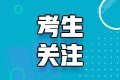 考生
关注